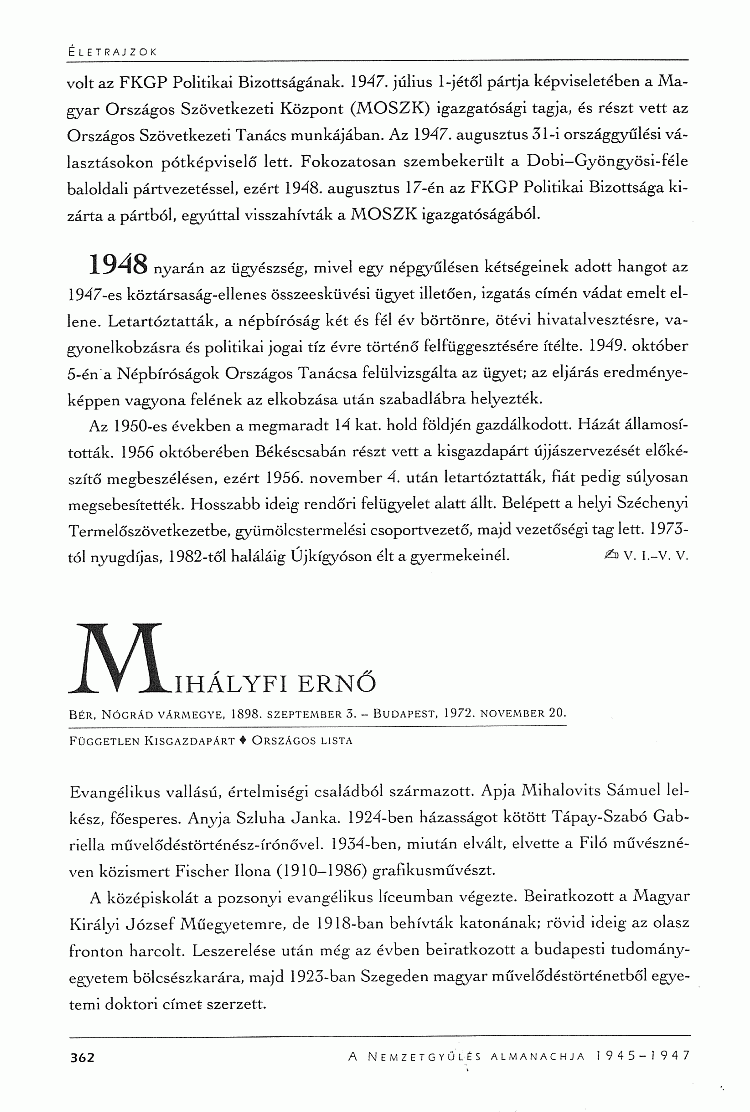 ÉLETRAJZOK

volt az FKGP Politikai Bizottságának. 1947. július 1-jétől pártja képviseletében a Magyar Országos Szövetkezeti Központ (MOSZK) igazgatósági tagja, és részt vett az Országos Szövetkezeti Tanács munkájában. Az 1947. augusztus 31-i országgyűlési választásokon pótképviselő lett. Fokozatosan szembekerült a Dobi–Gyöngyösi-féle baloldali pártvezetéssel, ezért 1948. augusztus 17-én az FKGP Politikai Bizottsága kizárta a pártból, egyúttal visszahívták a MOSZK igazgatóságából.

1948 nyarán az ügyészség, mivel egy népgyűlésen kétségeinek adott hangot az 1947-es köztársaság-ellenes összeesküvési ügyet illetően, izgatás címén vádat emelt ellene. Letartóztatták, a népbíróság két és fél év börtönre, ötévi hivatalvesztésre, vagyonelkobzásra és politikai jogai tíz évre történő felfüggesztésére ítélte. 1949. október 5-én a Népbíróságok Országos Tanácsa felülvizsgálta az ügyet; az eljárás eredményeképpen vagyona felének az elkobzása után szabadlábra helyezték.

Az 1950-es években a megmaradt 14 kat. hold földjén gazdálkodott. Házát államosították. 1956 októberében Békéscsabán részt vett a kisgazdapárt újjászervezését előkészítő megbeszélésen, ezért 1956. november 4. után letartóztatták, fiát pedig súlyosan megsebesítették. Hosszabb ideig rendőri felügyelet alatt állt. Belépett a helyi Széchenyi Termelőszövetkezetbe, gyümölcstermelési csoportvezető, majd vezetőségi tag lett. 1973-tól nyugdíjas, 1982-től haláláig Újkígyóson élt a gyermekeinél. V. I.–V. V.

MIHÁLYFI ERNŐ

BÉR, NÓGRÁD VÁRMEGYE, 1898. SZEPTEMBER 3. – BUDAPEST, 1972. NOVEMBER 20.

FÜGGETLEN KISGAZDAPÁRT ♦ ORSZÁGOS LISTA

Evangélikus vallású, értelmiségi családból származott. Apja Mihalovits Sámuel lelkész, főesperes. Anyja Szluha Janka. 1924-ben házasságot kötött Tápay-Szabó Gabriella művelődéstörténész-írónővel. 1934-ben, miután elvált, elvette a Filó művésznéven közismert Fischer Ilona (1910–1986) grafikusművészt.

A középiskolát a pozsonyi evangélikus líceumban végezte. Beiratkozott a Magyar Királyi József Műegyetemre, de 1918-ban behívták katonának; rövid ideig az olasz fronton harcolt. Leszerelése után még az évben beiratkozott a budapesti tudományegyetem bölcsészkarára, majd 1923-ban Szegeden magyar művelődéstörténetből egyetemi doktori címet szerzett.

362 A NEMZETGYŰLÉS ALMANACHJA 1945–1947